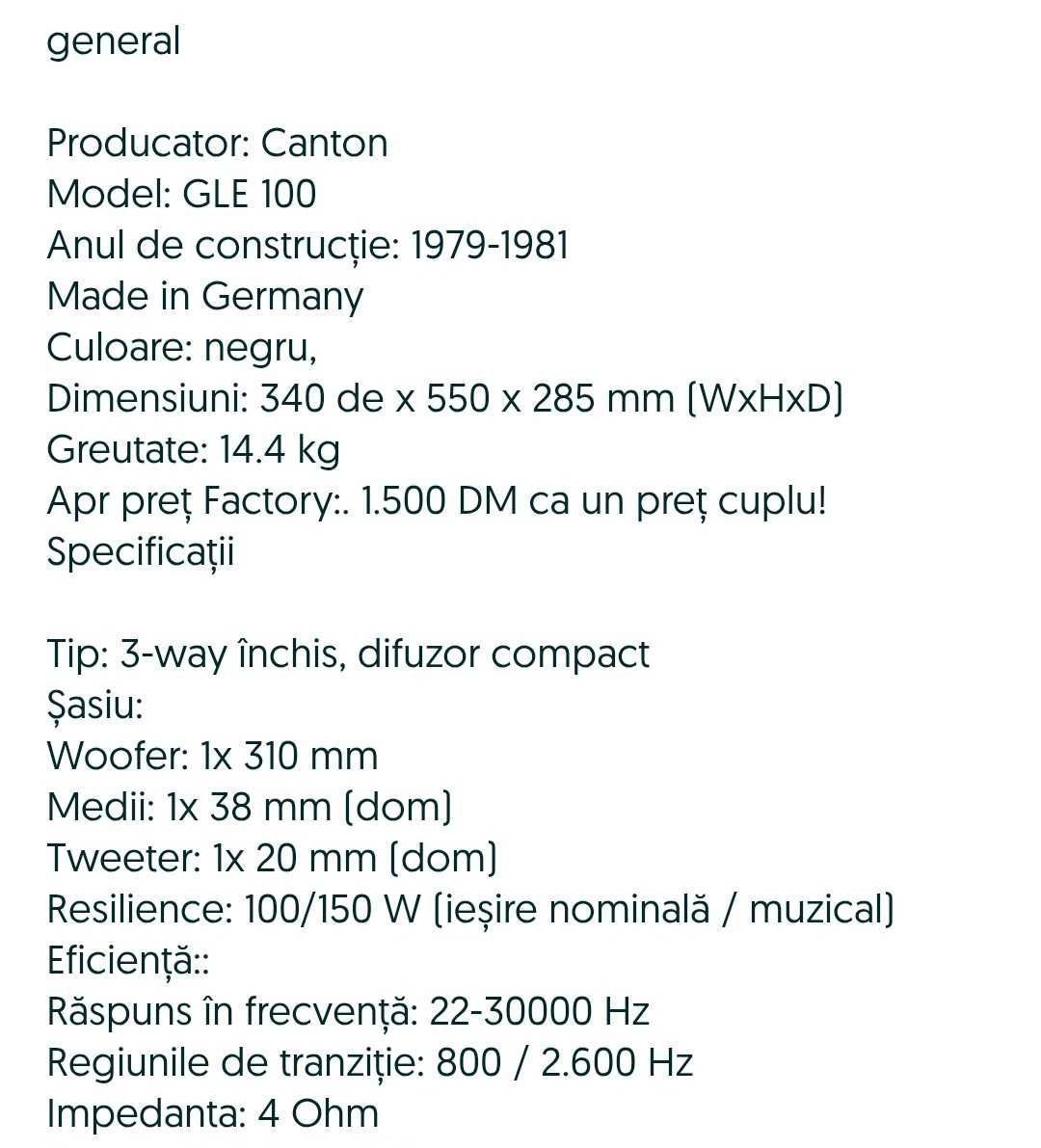 general

Producator: Canton
Model: GLE 100
Anul de construcție: 1979-1981
Made in Germany
Culoare: negru,
Dimensiuni: 340 de x 550 x 285 mm (WxHxD)
Greutate: 14.4 kg
Apr preț Factory:. 1.500 DM ca un preț cuplu!
Specificații

Tip: 3-way închis, difuzor compact
Șasiu:
Woofer: 1x 310 mm
Medii: 1x 38 mm (dom)
Tweeter: 1x 20 mm (dom)
Resilience: 100/150 W (ieșire nominală / muzical)
Eficiență::
Răspuns în frecvență: 22-30000 Hz
Regiunile de tranziție: 800 / 2.600 Hz
Impedanta: 4 Ohm